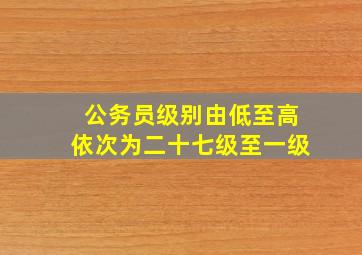 公务员级别由低至高
依次为二十七级至一级